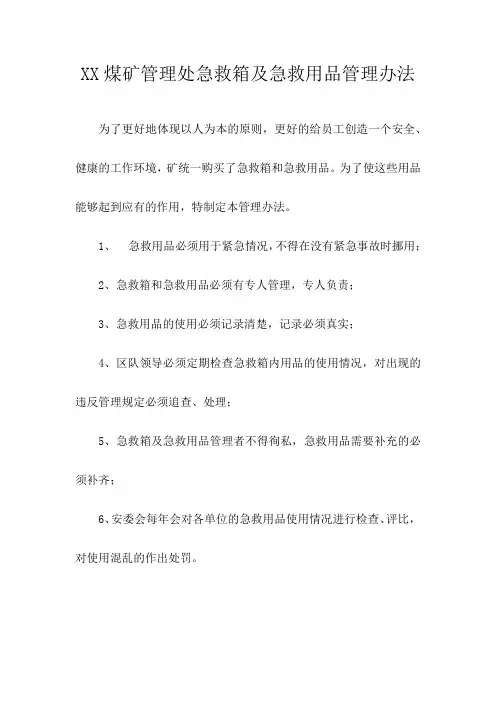 XX煤矿管理处急救箱及急救用品管理办法

为了更好地体现以人为本的原则，更好的给员工创造一个安全、健康的工作环境，矿统一购买了急救箱和急救用品。为了使这些用品能够起到应有的作用，特制定本管理办法。

1、 急救用品必须用于紧急情况，不得在没有紧急事故时挪用；

2、急救箱和急救用品必须有专人管理，专人负责；

3、急救用品的使用必须记录清楚，记录必须真实；

4、区队领导必须定期检查急救箱内用品的使用情况，对出现的违反管理规定必须追查、处理；

5、急救箱及急救用品管理者不得徇私，急救用品需要补充的必须补齐；

6、安委会每年会对各单位的急救用品使用情况进行检查、评比，对使用混乱的作出处罚。